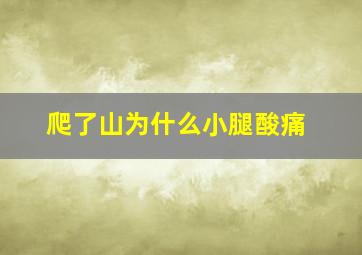 爬了山为什么小腿酸痛